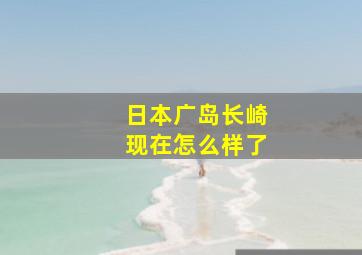 日本广岛长崎
现在怎么样了